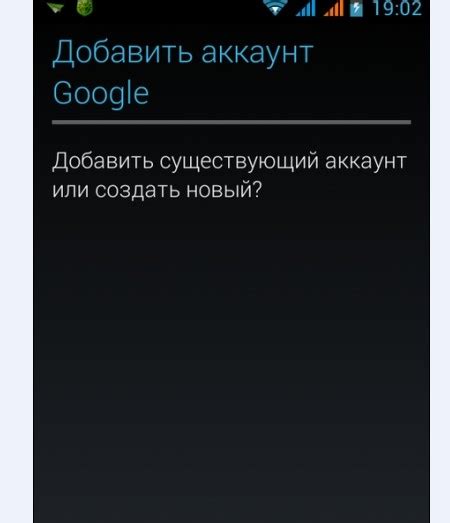 19:02

Добавить аккаунт Google

Добавить существующий аккаунт или создать новый?